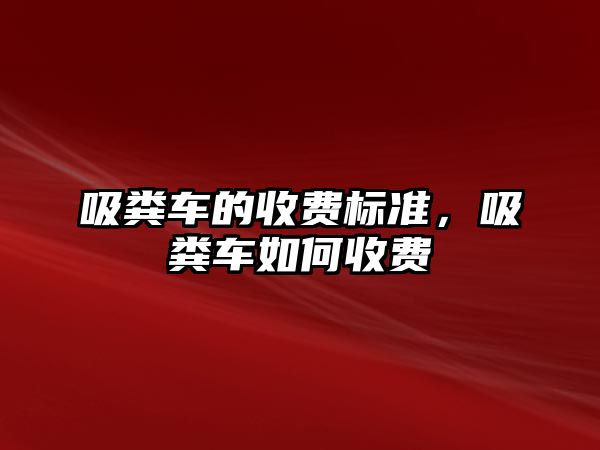 吸粪车的收费标准，吸粪车如何收费